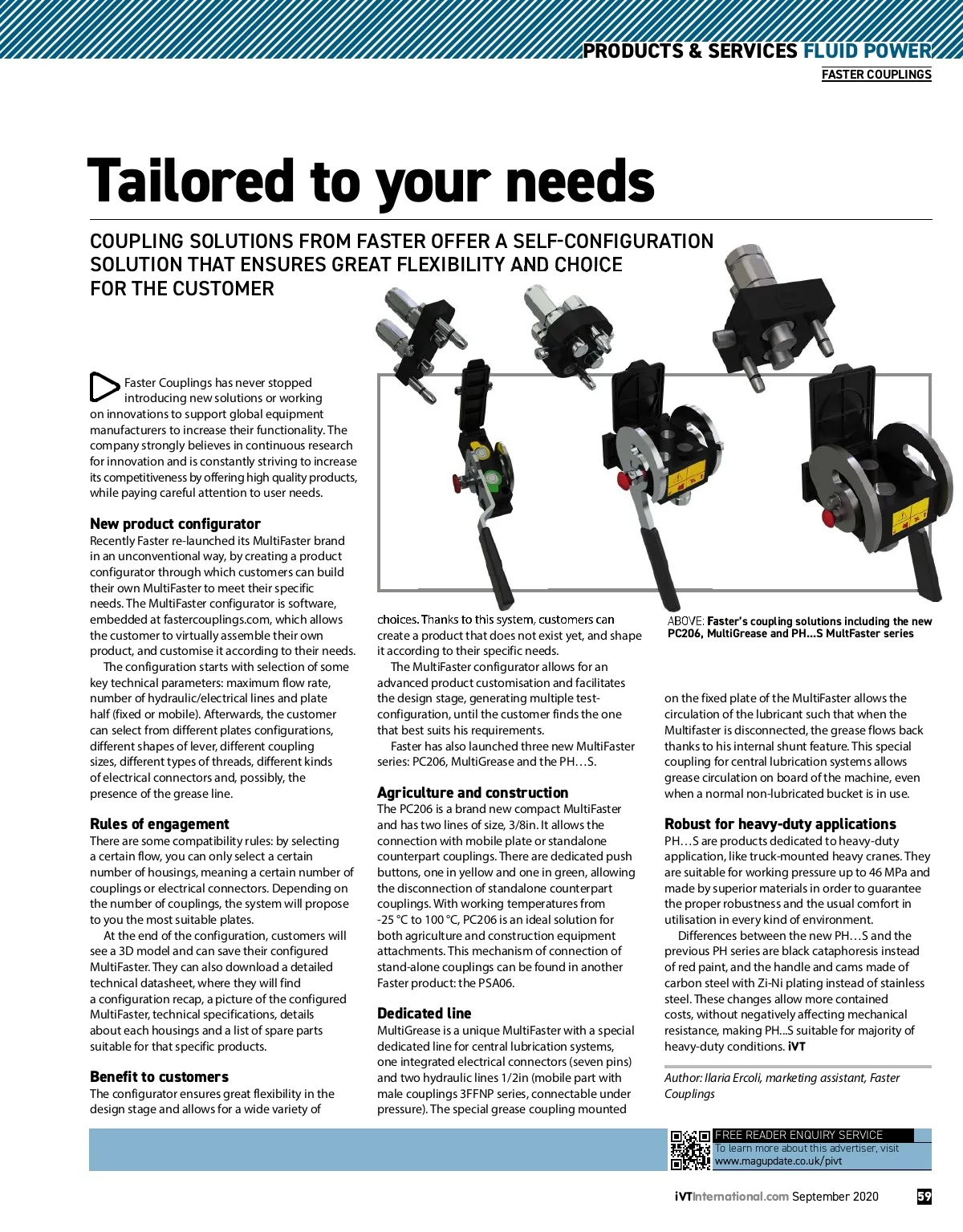 PRODUCTS & SERVICES FLUID POWER
FASTER COUPLINGS

Tailored to your needs

COUPLING SOLUTIONS FROM FASTER OFFER A SELF-CONFIGURATION SOLUTION THAT ENSURES GREAT FLEXIBILITY AND CHOICE FOR THE CUSTOMER

Faster Couplings has never stopped introducing new solutions or working on innovations to support global equipment manufacturers to increase their functionality. The company strongly believes in continuous research for innovation and is constantly striving to increase its competitiveness by offering high quality products, while paying careful attention to user needs.

New product configurator
Recently Faster re-launched its MultiFaster brand in an unconventional way, by creating a product configurator through which customers can build their own MultiFaster to meet their specific needs. The MultiFaster configurator is software, embedded at fastercouplings.com, which allows the customer to virtually assemble their own product, and customise it according to their needs.

The configuration starts with selection of some key technical parameters: maximum flow rate, number of hydraulic/electrical lines and plate half (fixed or mobile). Afterwards, the customer can select from different plates configurations, different shapes of lever, different coupling sizes, different types of threads, different kinds of electrical connectors and, possibly, the presence of the grease line.

Rules of engagement
There are some compatibility rules: by selecting a certain flow, you can only select a certain number of housings, meaning a certain number of couplings or electrical connectors. Depending on the number of couplings, the system will propose to you the most suitable plates.

At the end of the configuration, customers will see a 3D model and can save their configured MultiFaster. They can also download a detailed technical datasheet, where they will find a configuration recap, a picture of the configured MultiFaster, technical specifications, details about each housings and a list of spare parts suitable for that specific products.

Benefit to customers
The configurator ensures great flexibility in the design stage and allows for a wide variety of choices. Thanks to this system, customers can create a product that does not exist yet, and shape it according to their specific needs.

The MultiFaster configurator allows for an advanced product customisation and facilitates the design stage, generating multiple test-configuration, until the customer finds the one that best suits his requirements.

Faster has also launched three new MultiFaster series: PC206, MultiGrease and the PH…S.

Agriculture and construction
The PC206 is a brand new compact MultiFaster and has two lines of size, 3/8in. It allows the connection with mobile plate or standalone counterpart couplings. There are dedicated push buttons, one in yellow and one in green, allowing the disconnection of standalone counterpart couplings. With working temperatures from -25 °C to 100 °C, PC206 is an ideal solution for both agriculture and construction equipment attachments. This mechanism of connection of stand-alone couplings can be found in another Faster product: the PSA06.

Dedicated line
MultiGrease is a unique MultiFaster with a special dedicated line for central lubrication systems, one integrated electrical connectors (seven pins) and two hydraulic lines 1/2in (mobile part with male couplings 3FFNP series, connectable under pressure). The special grease coupling mounted

ABOVE: Faster's coupling solutions including the new PC206, MultiGrease and PH...S MultFaster series

on the fixed plate of the MultiFaster allows the circulation of the lubricant such that when the Multifaster is disconnected, the grease flows back thanks to his internal shunt feature. This special coupling for central lubrication systems allows grease circulation on board of the machine, even when a normal non-lubricated bucket is in use.

Robust for heavy-duty applications
PH…S are products dedicated to heavy-duty application, like truck-mounted heavy cranes. They are suitable for working pressure up to 46 MPa and made by superior materials in order to guarantee the proper robustness and the usual comfort in utilisation in every kind of environment.

Differences between the new PH…S and the previous PH series are black cataphoresis instead of red paint, and the handle and cams made of carbon steel with Zi-Ni plating instead of stainless steel. These changes allow more contained costs, without negatively affecting mechanical resistance, making PH...S suitable for majority of heavy-duty conditions. iVT

Author: Ilaria Ercoli, marketing assistant, Faster Couplings

FREE READER ENQUIRY SERVICE
To learn more about this advertiser, visit
www.magupdate.co.uk/pivt

iVTInternational.com September 2020 59